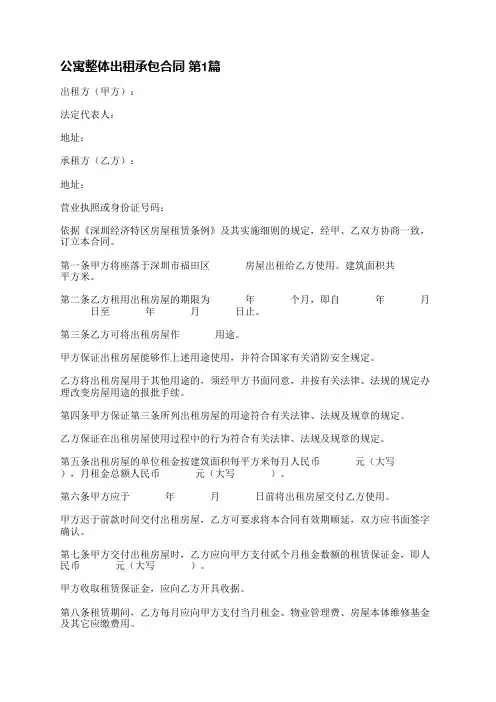 公寓整体出租承包合同 第1篇

出租方（甲方）：

法定代表人：

地址：

承租方（乙方）：

地址：

营业执照或身份证号码：

依据《深圳经济特区房屋租赁条例》及其实施细则的规定，经甲、乙双方协商一致，订立本合同。

第一条甲方将座落于深圳市福田区　　　房屋出租给乙方使用。建筑面积共　　平方米。

第二条乙方租用出租房屋的期限为　　　年　　　个月，即自　　　年　　　月　　　日至　　　年　　　月　　　日止。

第三条乙方可将出租房屋作　　　用途。

甲方保证出租房屋能够作上述用途使用，并符合国家有关消防安全规定。

乙方将出租房屋用于其他用途的，须经甲方书面同意，并按有关法律、法规的规定办理改变房屋用途的报批手续。

第四条甲方保证第三条所列出租房屋的用途符合有关法律、法规及规章的规定。

乙方保证在出租房屋使用过程中的行为符合有关法律、法规及规章的规定。

第五条出租房屋的单位租金按建筑面积每平方米每月人民币　　　元（大写　　　），月租金总额人民币　　　元（大写　　　）。

第六条甲方应于　　　年　　　月　　　日前将出租房屋交付乙方使用。

甲方迟于前款时间交付出租房屋，乙方可要求将本合同有效期顺延，双方应书面签字确认。

第七条甲方交付出租房屋时，乙方应向甲方支付贰个月租金数额的租赁保证金，即人民币　　　元（大写　　　）。

甲方收取租赁保证金，应向乙方开具收据。

第八条租赁期间，乙方每月应向甲方支付当月租金、物业管理费、房屋本体维修基金及其它应缴费用。